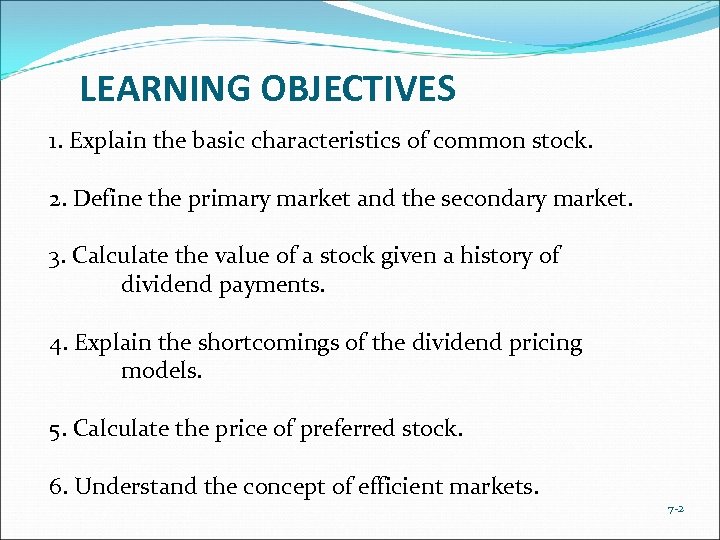 LEARNING OBJECTIVES

1. Explain the basic characteristics of common stock.

2. Define the primary market and the secondary market.

3. Calculate the value of a stock given a history of dividend payments.

4. Explain the shortcomings of the dividend pricing models.

5. Calculate the price of preferred stock.

6. Understand the concept of efficient markets.

7-2